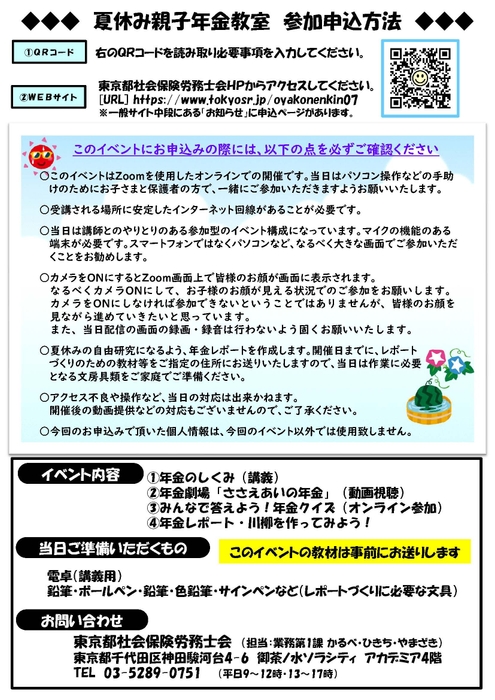 ◆◆◆ 夏休み親子年金教室 参加申込方法 ◆◆◆

①QRコード

右のQRコードを読み取り必要事項を入力してください。

②WEBサイト

東京都社会保険労務士会HPからアクセスしてください。
[URL] https://www.tokyosr.jp/oyakonenkin07
※一般サイト中段にある「お知らせ」に申込ページがあります。

このイベントにお申込みの際には、以下の点を必ずご確認ください

○このイベントはZoomを使用したオンラインでの開催です。当日はパソコン操作などの手助けのためにお子さまと保護者の方で、一緒にご参加いただきますようお願いいたします。

○受講される場所に安定したインターネット回線があることが必要です。

○当日は講師とのやりとりのある参加型のイベント構成になっています。マイクの機能のある端末が必要です。スマートフォンではなくパソコンなど、なるべく大きな画面でご参加いただくことをお勧めします。

○カメラをONにするとZoom画面上で皆様のお顔が画面に表示されます。
なるべくカメラONにして、お子様のお顔が見える状況でのご参加をお願いします。
カメラをONにしなければ参加できないということではありませんが、皆様のお顔を見ながら進めていきたいと思っています。
また、当日配信の画面の録画・録音は行わないよう固くお願いいたします。

○夏休みの自由研究になるよう、年金レポートを作成します。開催日までに、レポートづくりのための教材等をご指定の住所にお送りいたしますので、当日は作業に必要となる文房具類をご家庭でご準備ください。

○アクセス不良や操作など、当日の対応は出来かねます。
開催後の動画提供などの対応もございませんので、ご了承ください。

○今回のお申込みで頂いた個人情報は、今回のイベント以外では使用致しません。

イベント内容

①年金のしくみ（講義）
②年金劇場「ささえあいの年金」（動画視聴）
③みんなで答えよう！年金クイズ（オンライン参加）
④年金レポート・川柳を作ってみよう！

当日ご準備いただくもの

このイベントの教材は事前にお送りします

電卓(講義用)
鉛筆・ボールペン・鉛筆・色鉛筆・サインペンなど(レポートづくりに必要な文具)

お問い合わせ

東京都社会保険労務士会 (担当:業務第1課 かるべ・ひきち・やまざき)
東京都千代田区神田駿河台4-6 御茶ノ水ソラシティ アカデミア4階
TEL 03-5289-0751 (平日9～12時・13～17時)